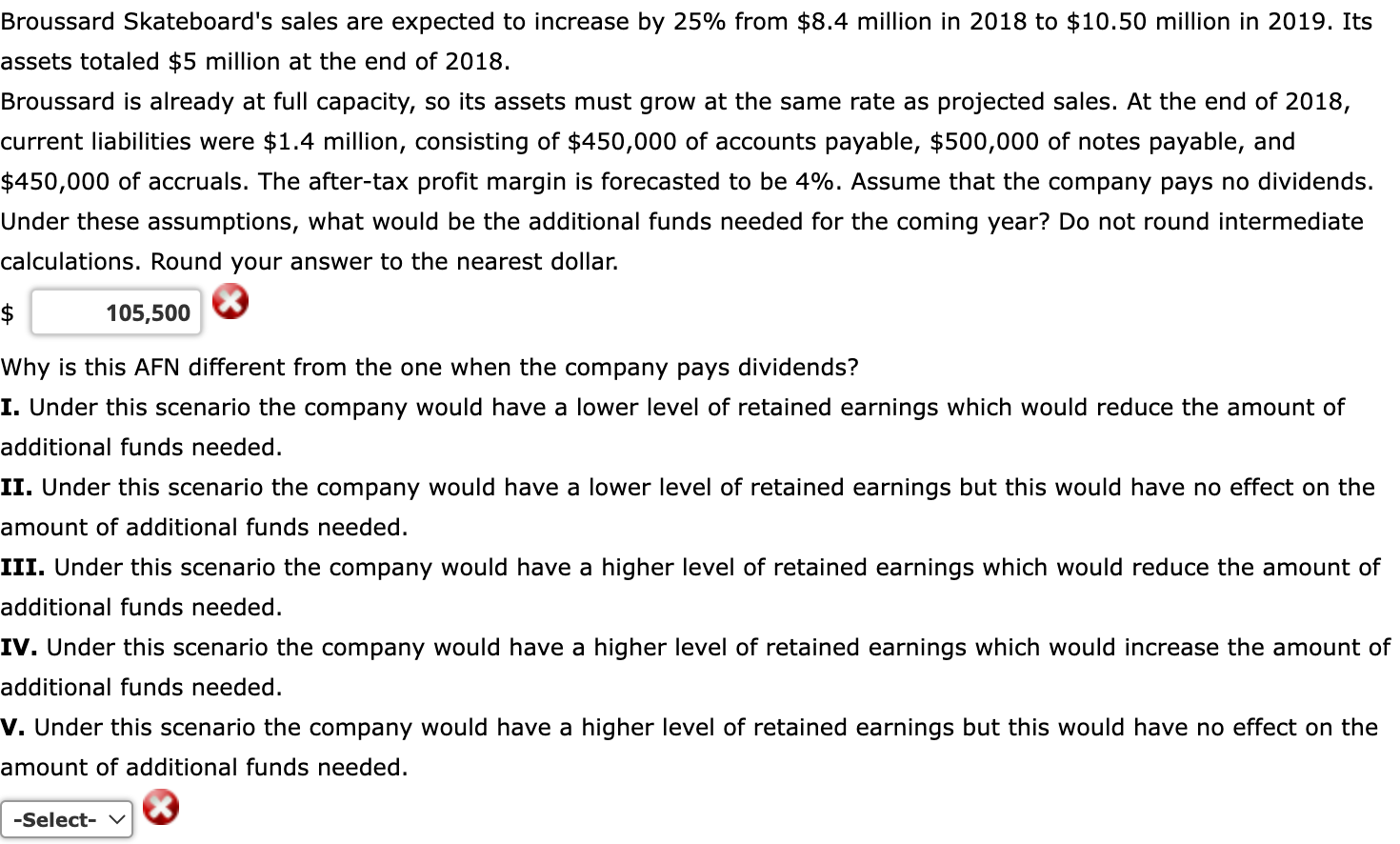 Broussard Skateboard's sales are expected to increase by 25% from \$8.4 million in 2018 to \$10.50 million in 2019. Its assets totaled \$5 million at the end of 2018.

Broussard is already at full capacity, so its assets must grow at the same rate as projected sales. At the end of 2018, current liabilities were \$1.4 million, consisting of \$450,000 of accounts payable, \$500,000 of notes payable, and \$450,000 of accruals. The after-tax profit margin is forecasted to be 4%. Assume that the company pays no dividends. Under these assumptions, what would be the additional funds needed for the coming year? Do not round intermediate calculations. Round your answer to the nearest dollar.

\$ 105,500

Why is this AFN different from the one when the company pays dividends?

I. Under this scenario the company would have a lower level of retained earnings which would reduce the amount of additional funds needed.

II. Under this scenario the company would have a lower level of retained earnings but this would have no effect on the amount of additional funds needed.

III. Under this scenario the company would have a higher level of retained earnings which would reduce the amount of additional funds needed.

IV. Under this scenario the company would have a higher level of retained earnings which would increase the amount of additional funds needed.

V. Under this scenario the company would have a higher level of retained earnings but this would have no effect on the amount of additional funds needed.

-Select-